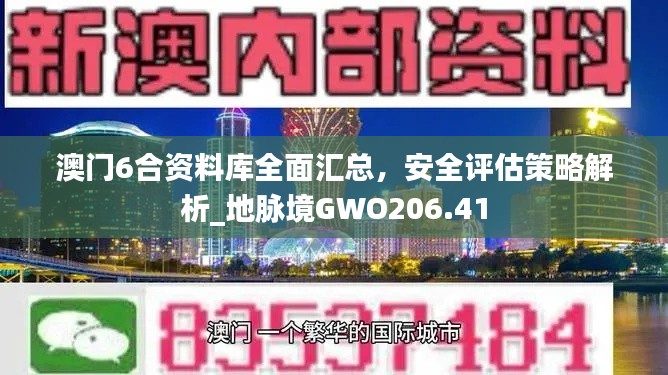 新澳内部资料

澳门6合资料库全面汇总，安全评估策略解析_地脉境GWO206.41

83537484

澳门 一个繁华的国际城市